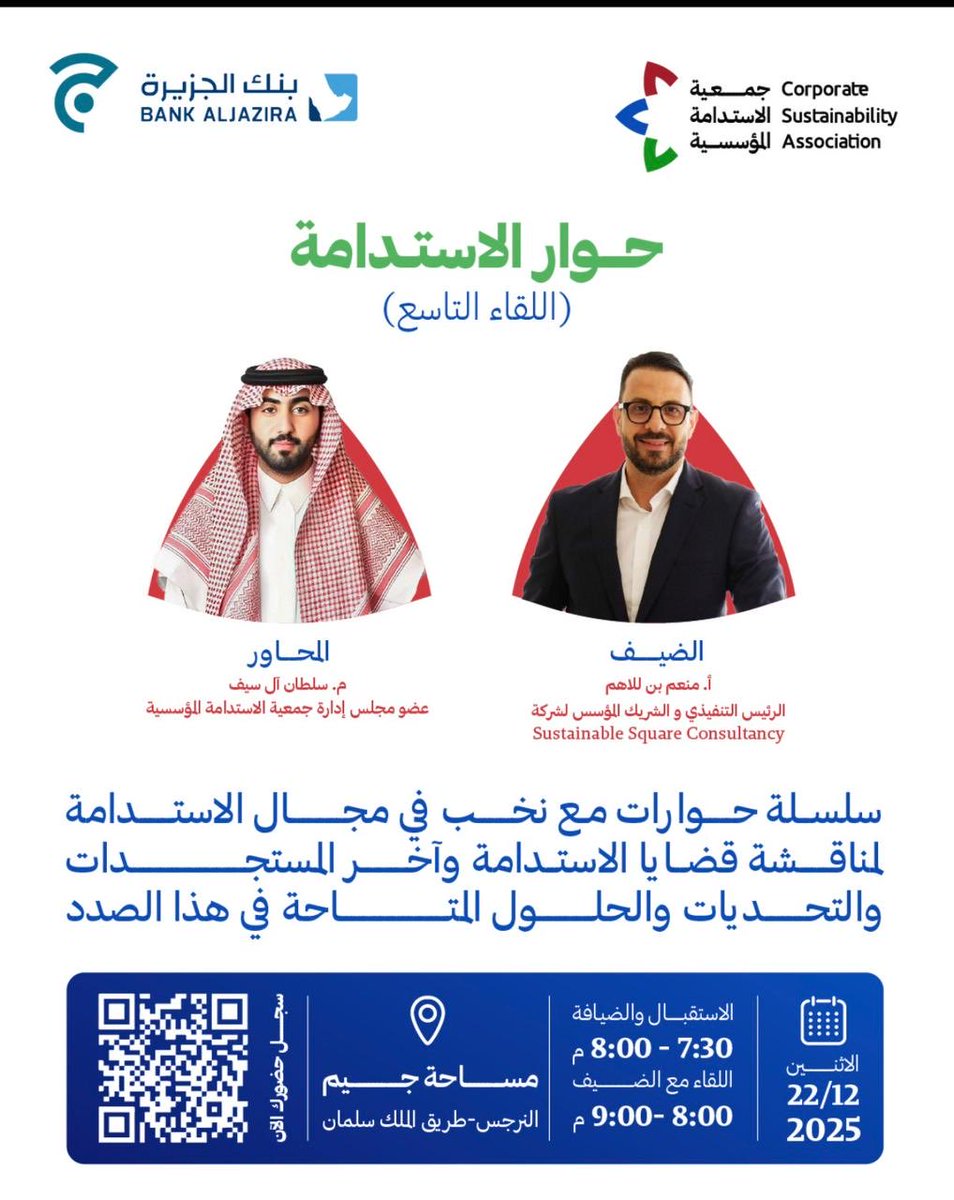 جمعية الاستدامة المؤسسية
Corporate Sustainability Association

بنك الجزيرة
BANK ALJAZIRA

حوار الاستدامة
(اللقاء التاسع)

الضيف
أ. منعم بن للاهم
الرئيس التنفيذي و الشريك المؤسس لشركة
Sustainable Square Consultancy

المحاور
م. سلطان آل سيف
عضو مجلس إدارة جمعية الاستدامة المؤسسية

سلسلة حوارات مع نخب في مجال الاستدامة لمناقشة قضايا الاستدامة وآخر المستجدات والتحديات والحلول المتاحة في هذا الصدد

الاثنين
22/12
2025

الاستقبال والضيافة
7:30 - 8:00 م
اللقاء مع الضيف
8:00 - 9:00 م

مساحة جيم
النرجس-طريق الملك سلمان

سجل حضورك الآن